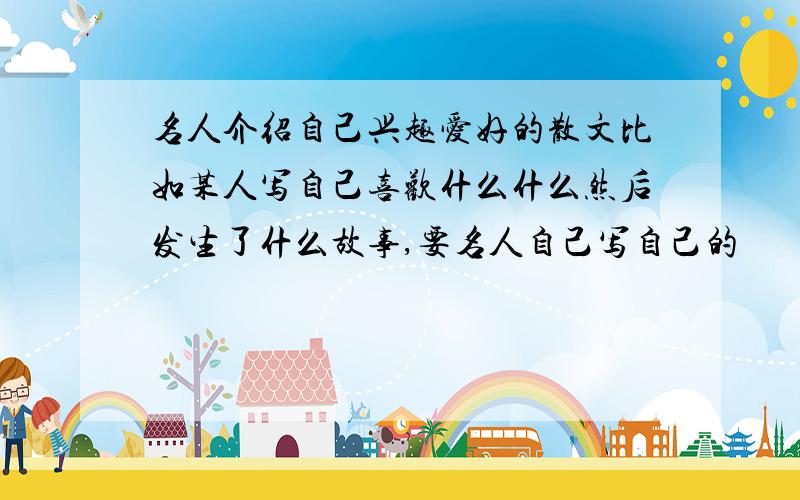 名人介绍自己兴趣爱好的散文比如某人写自己喜欢什么什么然后发生了什么故事,要名人自己写自己的